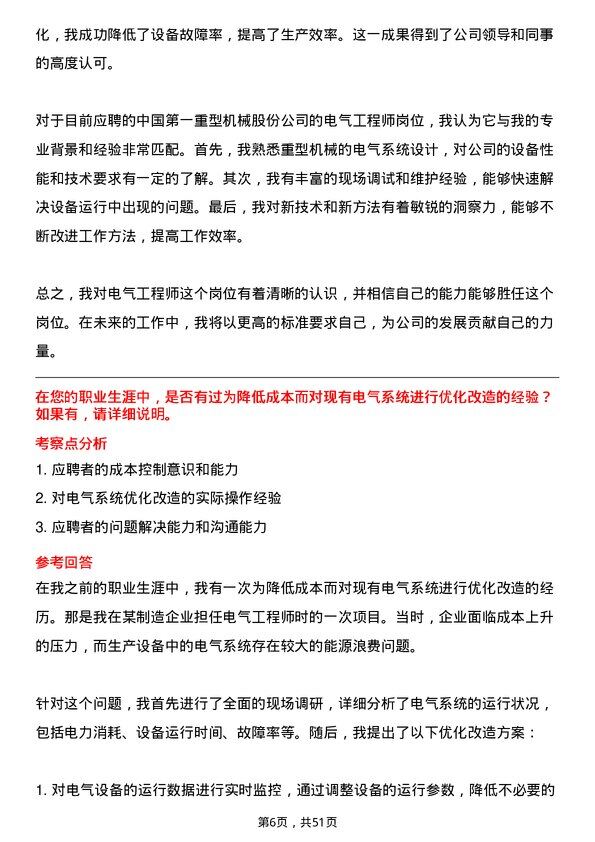 化，我成功降低了设备故障率，提高了生产效率。这一成果得到了公司领导和同事的高度认可。

对于目前应聘的中国第一重型机械股份公司的电气工程师岗位，我认为它与我的专业背景和经验非常匹配。首先，我熟悉重型机械的电气系统设计，对公司的设备性能和技术要求有一定的了解。其次，我有丰富的现场调试和维护经验，能够快速解决设备运行中出现的问题。最后，我对新技术和新方法有着敏锐的洞察力，能够不断改进工作方法，提高工作效率。

总之，我对电气工程师这个岗位有着清晰的认识，并相信自己的能力能够胜任这个岗位。在未来的工作中，我将以更高的标准要求自己，为公司的发展贡献自己的力量。

在您的职业生涯中，是否有过为降低成本而对现有电气系统进行优化改造的经验？如果有，请详细说明。

考察点分析

1. 应聘者的成本控制意识和能力

2. 对电气系统优化改造的实际操作经验

3. 应聘者的问题解决能力和沟通能力

参考回答

在我之前的职业生涯中，我有一次为降低成本而对现有电气系统进行优化改造的经历。那是我在某制造企业担任电气工程师时的一次项目。当时，企业面临成本上升的压力，而生产设备中的电气系统存在较大的能源浪费问题。

针对这个问题，我首先进行了全面的现场调研，详细分析了电气系统的运行状况，包括电力消耗、设备运行时间、故障率等。随后，我提出了以下优化改造方案：

1. 对电气设备的运行数据进行实时监控，通过调整设备的运行参数，降低不必要的

第6页，共51页